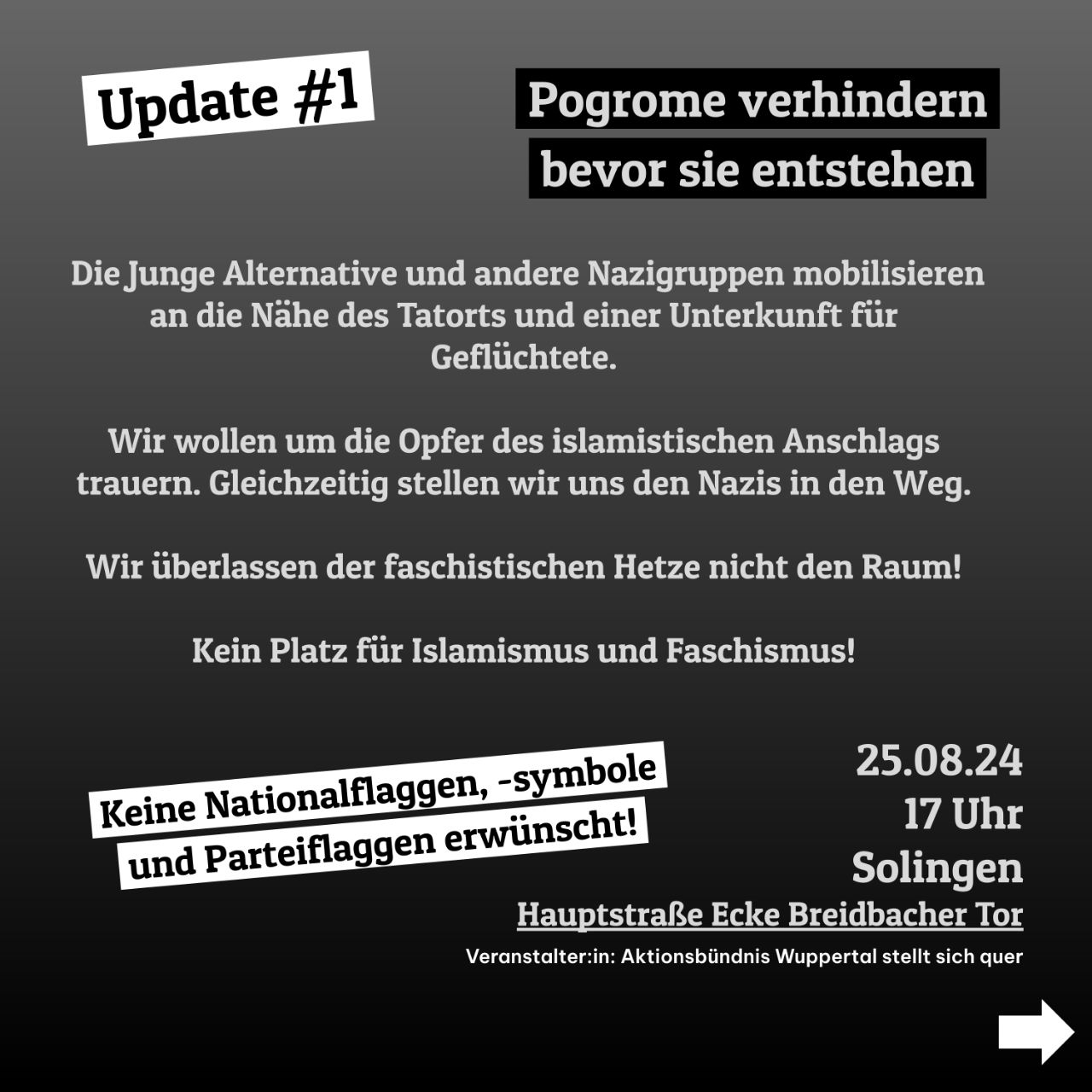 Update #1

Pogrome verhindern bevor sie entstehen

Die Junge Alternative und andere Nazigruppen mobilisieren an die Nähe des Tatorts und einer Unterkunft für Geflüchtete.

Wir wollen um die Opfer des islamistischen Anschlags trauern. Gleichzeitig stellen wir uns den Nazis in den Weg.

Wir überlassen der faschistischen Hetze nicht den Raum!

Kein Platz für Islamismus und Faschismus!

Keine Nationalflaggen, -symbole und Parteiflaggen erwünscht!

25.08.24
17 Uhr
Solingen
Hauptstraße Ecke Breidbacher Tor

Veranstalter:in: Aktionsbündnis Wuppertal stellt sich quer